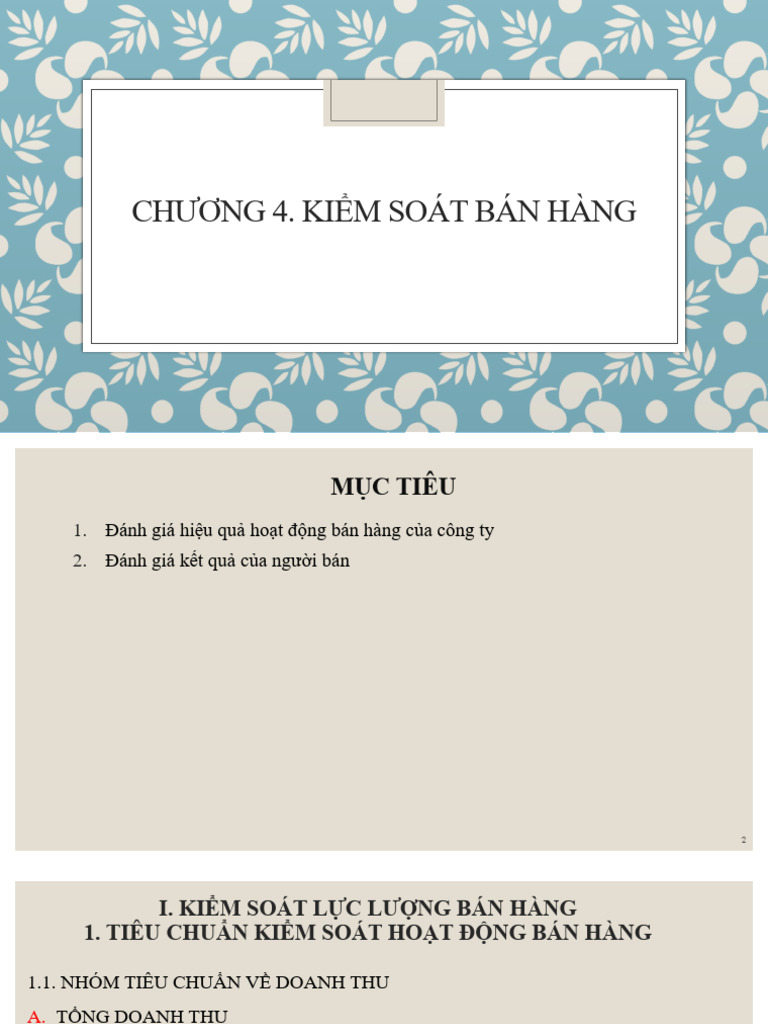 CHƯƠNG 4. KIỂM SOÁT BÁN HÀNG

MỤC TIÊU

1. Đánh giá hiệu quả hoạt động bán hàng của công ty
2. Đánh giá kết quả của người bán

2

I. KIỂM SOÁT LỰC LƯỢNG BÁN HÀNG
1. TIÊU CHUẨN KIỂM SOÁT HOẠT ĐỘNG BÁN HÀNG

1.1. NHÓM TIÊU CHUẨN VỀ DOANH THU

A. TỔNG DOANH THU